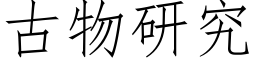 古物研究